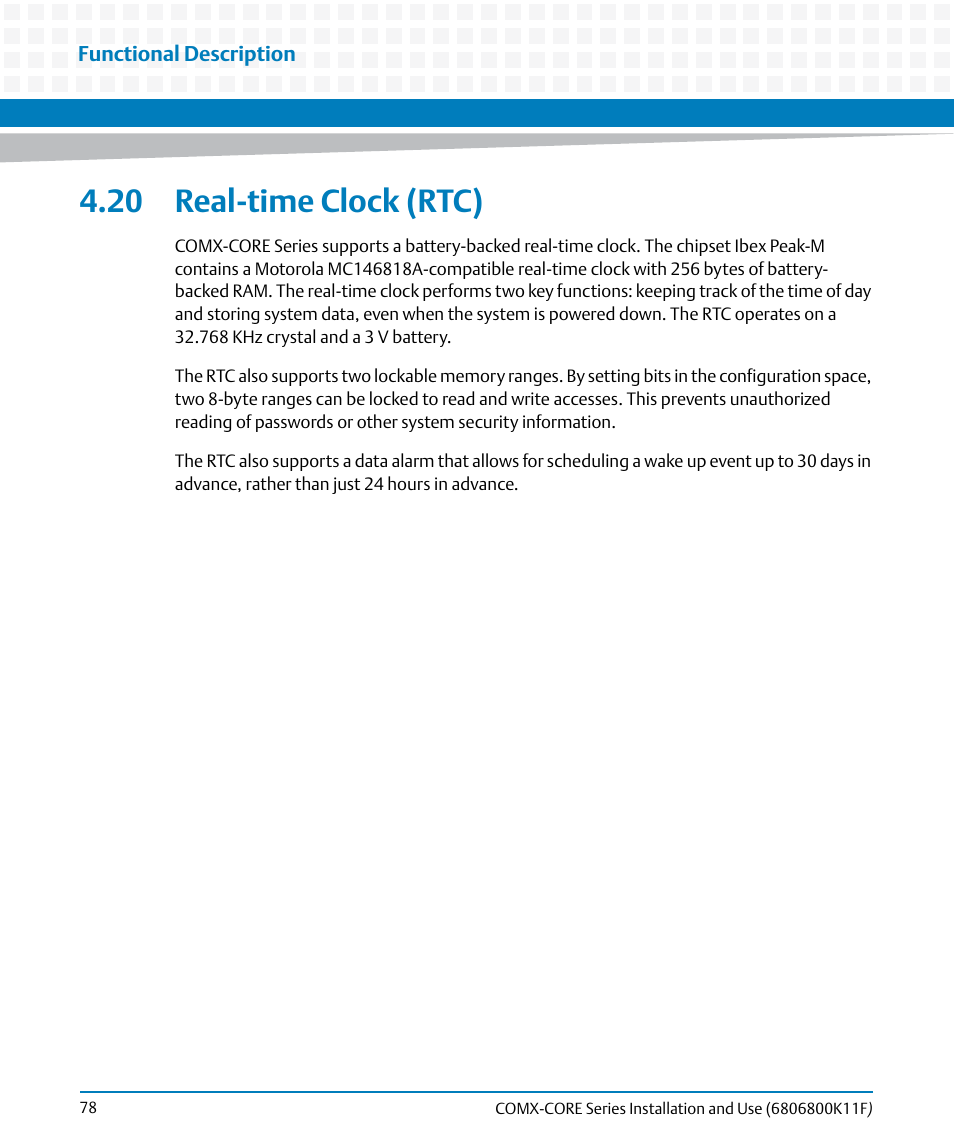 Functional Description

4.20 Real-time Clock (RTC)

COMX-CORE Series supports a battery-backed real-time clock. The chipset Ibex Peak-M contains a Motorola MC146818A-compatible real-time clock with 256 bytes of battery-backed RAM. The real-time clock performs two key functions: keeping track of the time of day and storing system data, even when the system is powered down. The RTC operates on a 32.768 KHz crystal and a 3 V battery.

The RTC also supports two lockable memory ranges. By setting bits in the configuration space, two 8-byte ranges can be locked to read and write accesses. This prevents unauthorized reading of passwords or other system security information.

The RTC also supports a data alarm that allows for scheduling a wake up event up to 30 days in advance, rather than just 24 hours in advance.

78

COMX-CORE Series Installation and Use (6806800K11F)